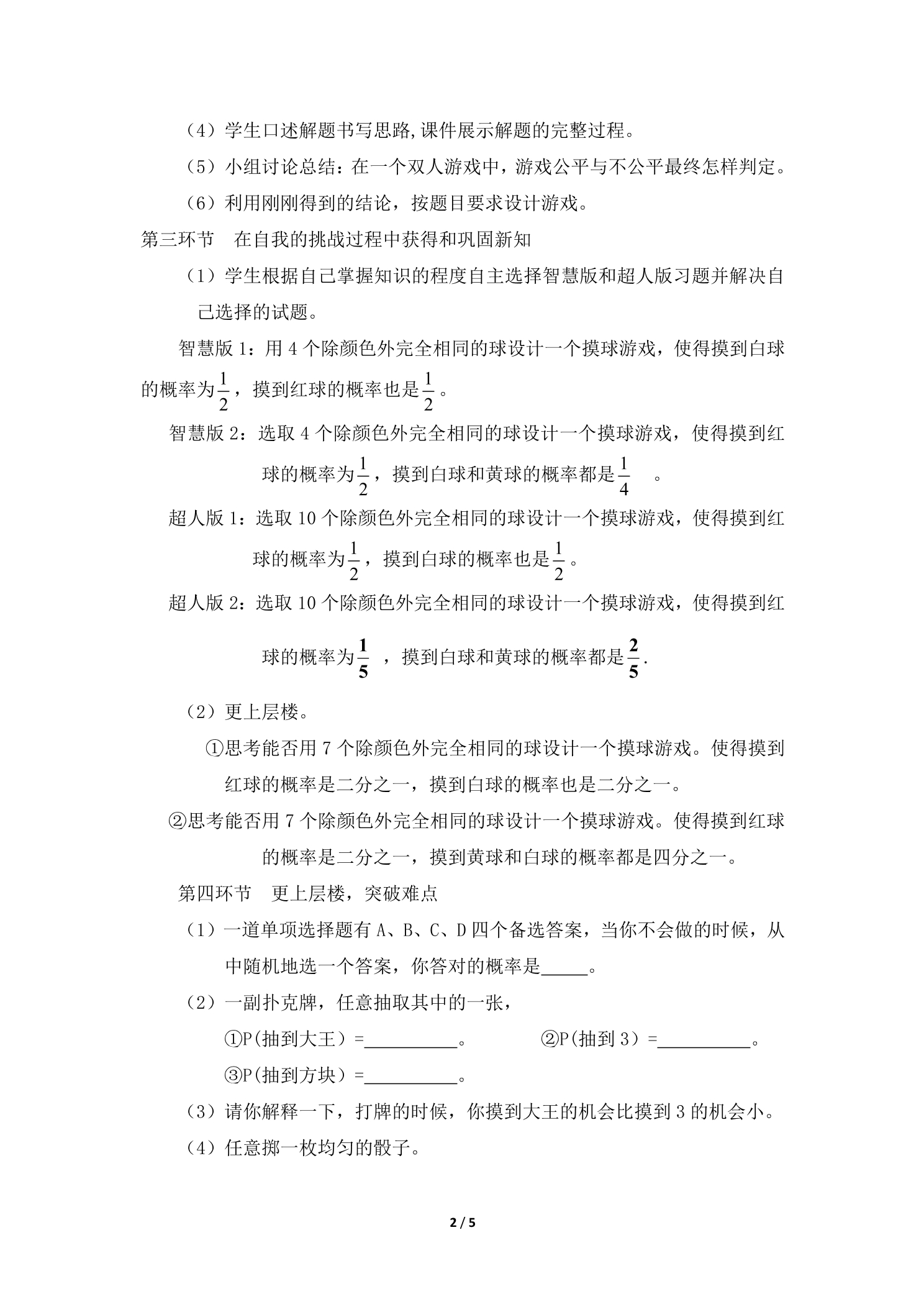 （4）学生口述解题书写思路,课件展示解题的完整过程。

（5）小组讨论总结：在一个双人游戏中，游戏公平与不公平最终怎样判定。

（6）利用刚刚得到的结论，按题目要求设计游戏。

第三环节　在自我的挑战过程中获得和巩固新知

（1）学生根据自己掌握知识的程度自主选择智慧版和超人版习题并解决自己选择的试题。

智慧版1：用4个除颜色外完全相同的球设计一个摸球游戏，使得摸到白球的概率为$\frac{1}{2}$，摸到红球的概率也是$\frac{1}{2}$。

智慧版2：选取4个除颜色外完全相同的球设计一个摸球游戏，使得摸到红球的概率为$\frac{1}{2}$，摸到白球和黄球的概率都是$\frac{1}{4}$。

超人版1：选取10个除颜色外完全相同的球设计一个摸球游戏，使得摸到红球的概率为$\frac{1}{2}$，摸到白球的概率也是$\frac{1}{2}$。

超人版2：选取10个除颜色外完全相同的球设计一个摸球游戏，使得摸到红球的概率为$\frac{1}{5}$，摸到白球和黄球的概率都是$\frac{2}{5}$.

（2）更上层楼。

①思考能否用7个除颜色外完全相同的球设计一个摸球游戏。使得摸到红球的概率是二分之一，摸到白球的概率也是二分之一。

②思考能否用7个除颜色外完全相同的球设计一个摸球游戏。使得摸到红球的概率是二分之一，摸到黄球和白球的概率都是四分之一。

第四环节　更上层楼，突破难点

（1）一道单项选择题有A、B、C、D四个备选答案，当你不会做的时候，从中随机地选一个答案，你答对的概率是____。

（2）一副扑克牌，任意抽取其中的一张，

①P(抽到大王）=____。 ②P(抽到3）=____。

③P(抽到方块）=____。

（3）请你解释一下，打牌的时候，你摸到大王的机会比摸到3的机会小。

（4）任意掷一枚均匀的骰子。

2 / 5